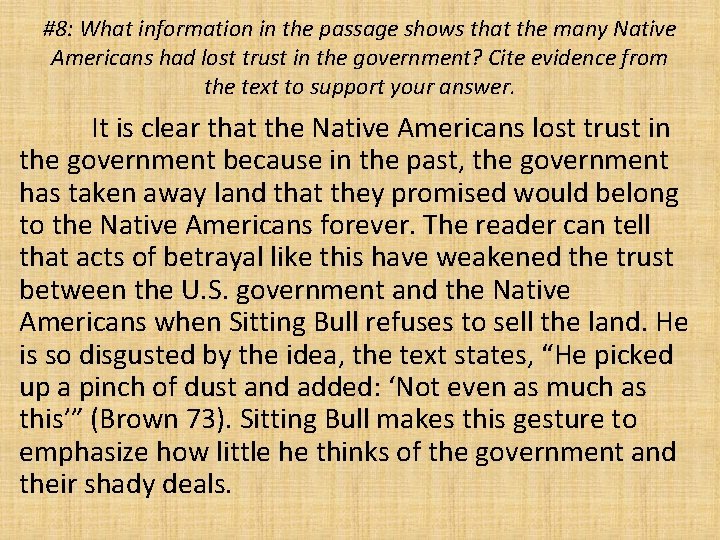 #8: What information in the passage shows that the many Native Americans had lost trust in the government? Cite evidence from the text to support your answer.

It is clear that the Native Americans lost trust in the government because in the past, the government has taken away land that they promised would belong to the Native Americans forever. The reader can tell that acts of betrayal like this have weakened the trust between the U.S. government and the Native Americans when Sitting Bull refuses to sell the land. He is so disgusted by the idea, the text states, “He picked up a pinch of dust and added: ‘Not even as much as this’” (Brown 73). Sitting Bull makes this gesture to emphasize how little he thinks of the government and their shady deals.